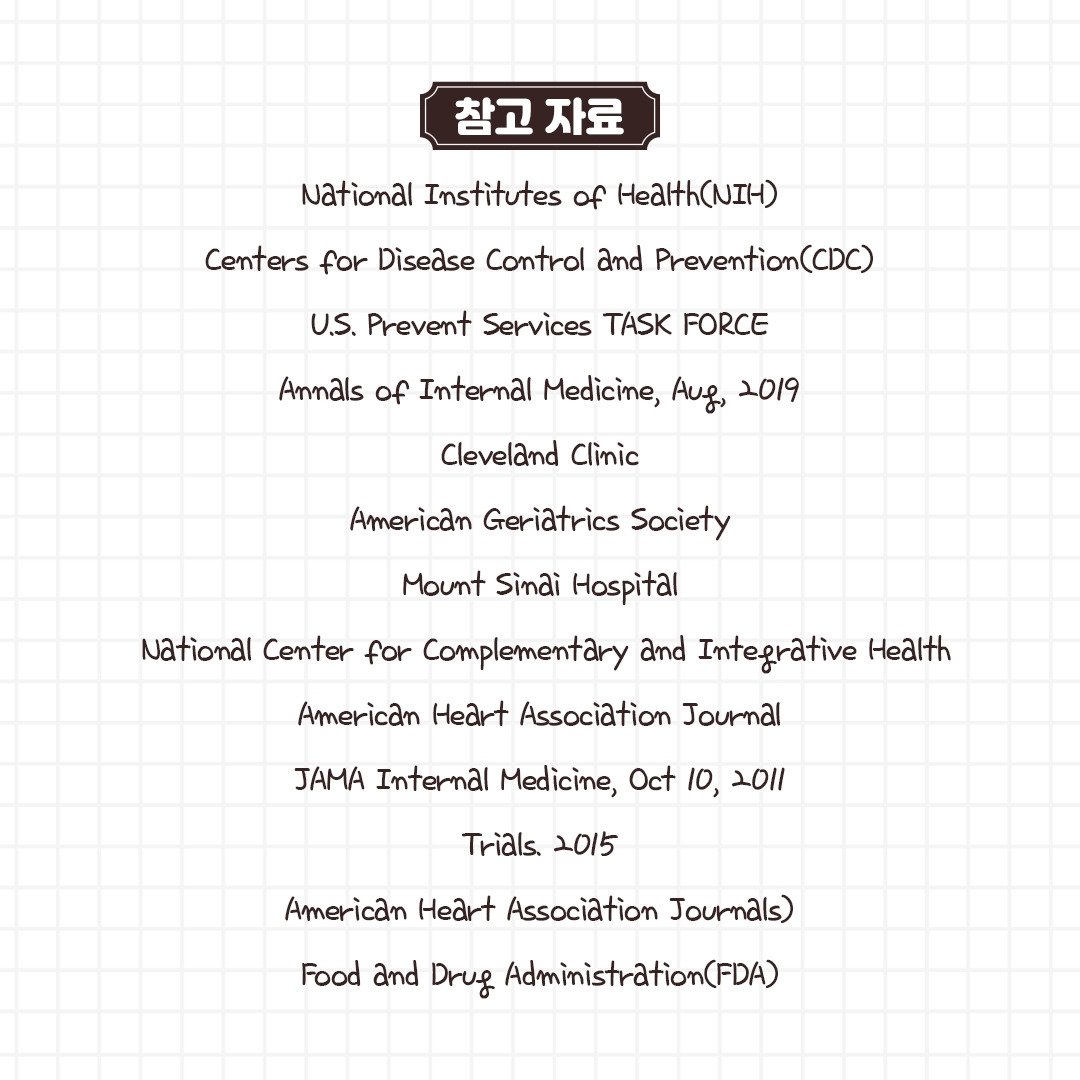 참고 자료

National Institutes of Health(NIH)

Centers for Disease Control and Prevention(CDC)

U.S. Prevent Services TASK FORCE

Annals of Internal Medicine, Aug, 2019

Cleveland Clinic

American Geriatrics Society

Mount Sinai Hospital

National Center for Complementary and Integrative Health

American Heart Association Journal

JAMA Internal Medicine, Oct 10, 2011

Trials. 2015

American Heart Association Journals)

Food and Drug Administration(FDA)